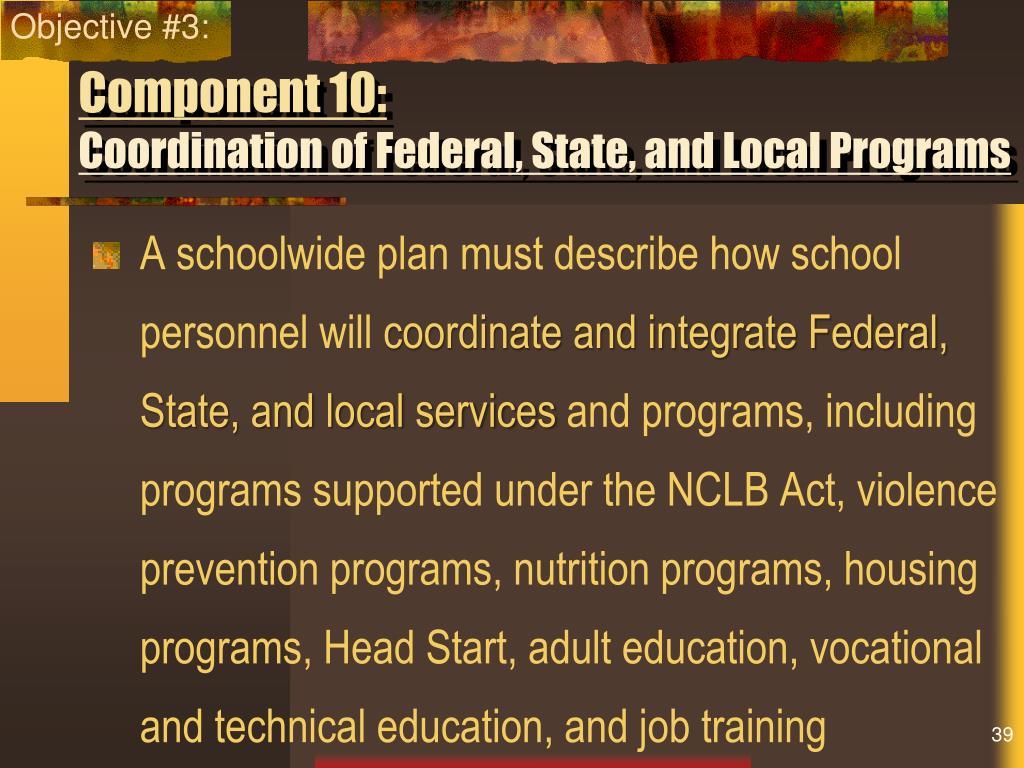 Objective #3:

Component 10:
Coordination of Federal, State, and Local Programs

A schoolwide plan must describe how school personnel will coordinate and integrate Federal, State, and local services and programs, including programs supported under the NCLB Act, violence prevention programs, nutrition programs, housing programs, Head Start, adult education, vocational and technical education, and job training

39